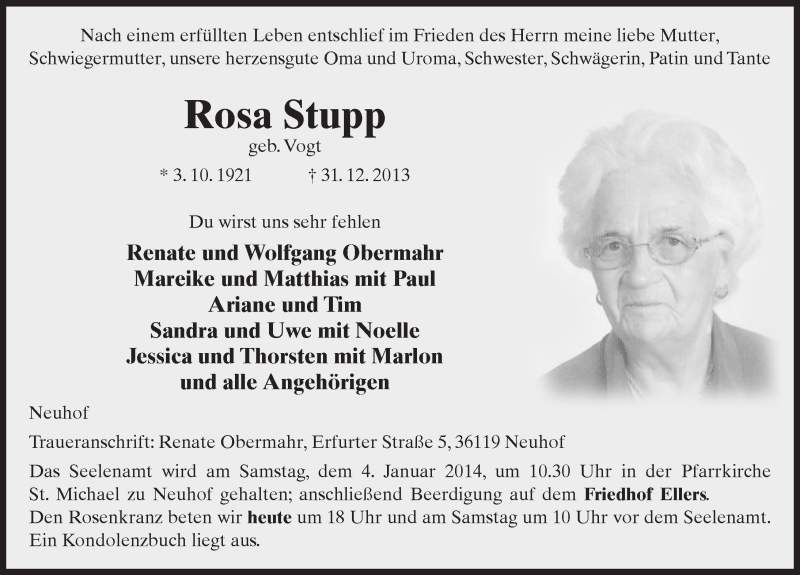 Nach einem erfüllten Leben entschlief im Frieden des Herrn meine liebe Mutter, Schwiegermutter, unsere herzensgute Oma und Uroma, Schwester, Schwägerin, Patin und Tante

Rosa Stupp
geb. Vogt
* 3. 10. 1921 † 31. 12. 2013

Du wirst uns sehr fehlen

Renate und Wolfgang Obermahr
Mareike und Matthias mit Paul
Ariane und Tim
Sandra und Uwe mit Noelle
Jessica und Thorsten mit Marlon
und alle Angehörigen

Neuhof

Traueranschrift: Renate Obermahr, Erfurter Straße 5, 36119 Neuhof

Das Seelenamt wird am Samstag, dem 4. Januar 2014, um 10.30 Uhr in der Pfarrkirche St. Michael zu Neuhof gehalten; anschließend Beerdigung auf dem Friedhof Ellers.
Den Rosenkranz beten wir heute um 18 Uhr und am Samstag um 10 Uhr vor dem Seelenamt.
Ein Kondolenzbuch liegt aus.